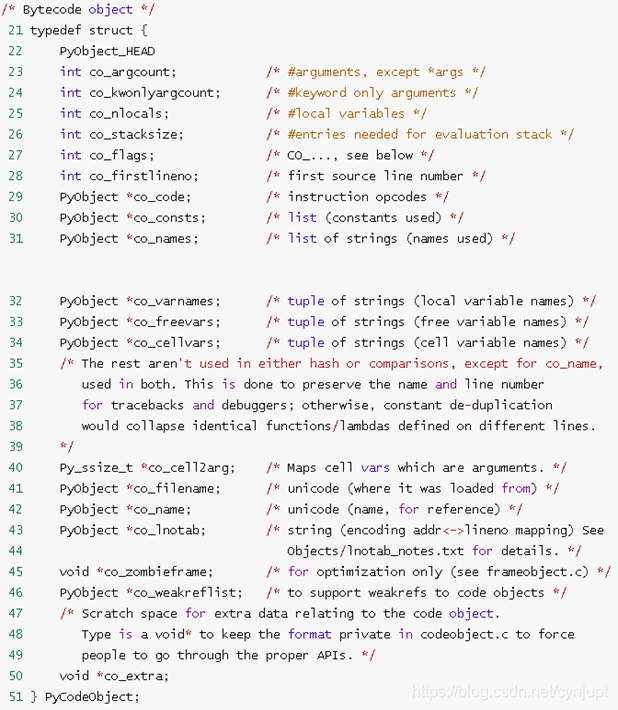 /* Bytecode object */
21 typedef struct {
22 PyObject_HEAD
23 int co_argcount; /* #arguments, except *args */
24 int co_kwonlyargcount; /* #keyword only arguments */
25 int co_nlocals; /* #local variables */
26 int co_stacksize; /* #entries needed for evaluation stack */
27 int co_flags; /* CO_..., see below */
28 int co_firstlineno; /* first source line number */
29 PyObject *co_code; /* instruction opcodes */
30 PyObject *co_consts; /* list (constants used) */
31 PyObject *co_names; /* list of strings (names used) */

32 PyObject *co_varnames; /* tuple of strings (local variable names) */
33 PyObject *co_freevars; /* tuple of strings (free variable names) */
34 PyObject *co_cellvars; /* tuple of strings (cell variable names) */
35 /* The rest aren't used in either hash or comparisons, except for co_name,
36 used in both. This is done to preserve the name and line number
37 for tracebacks and debuggers; otherwise, constant de-duplication
38 would collapse identical functions/lambdas defined on different lines.
39 */
40 Py_ssize_t *co_cell2arg; /* Maps cell vars which are arguments. */
41 PyObject *co_filename; /* unicode (where it was loaded from) */
42 PyObject *co_name; /* unicode (name, for reference) */
43 PyObject *co_lnotab; /* string (encoding addr<->lineno mapping) See
44 Objects/lnotab_notes.txt for details. */
45 void *co_zombieframe; /* for optimization only (see frameobject.c) */
46 PyObject *co_weakreflist; /* to support weakrefs to code objects */
47 /* Scratch space for extra data relating to the code object.
48 Type is a void* to keep the format private in codeobject.c to force
49 people to go through the proper APIs. */
50 void *co_extra;
51 } PyCodeObject;

https://blog.csdn.net/cynjupt